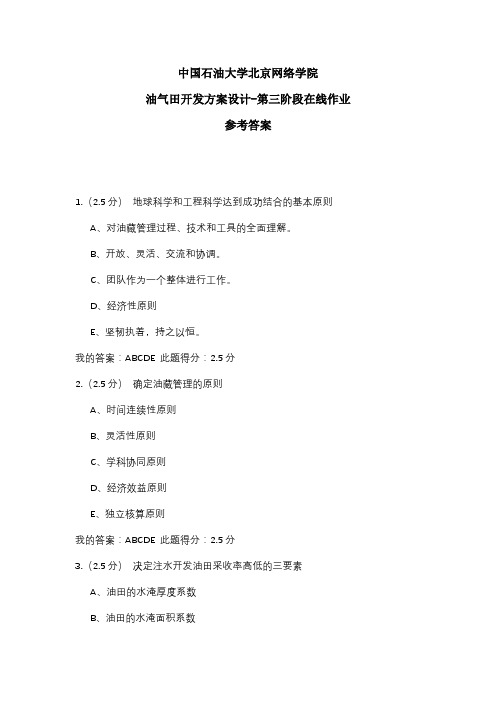 中国石油大学北京网络学院

油气田开发方案设计-第三阶段在线作业

参考答案

1.（2.5 分） 地球科学和工程科学达到成功结合的基本原则

A、对油藏管理过程、技术和工具的全面理解。

B、开放、灵活、交流和协调。

C、团队作为一个整体进行工作。

D、经济性原则

E、坚韧执着，持之以恒。

我的答案：ABCDE 此题得分：2.5 分

2.（2.5 分） 确定油藏管理的原则

A、时间连续性原则

B、灵活性原则

C、学科协同原则

D、经济效益原则

E、独立核算原则

我的答案：ABCDE 此题得分：2.5 分

3.（2.5 分） 决定注水开发油田采收率高低的三要素

A、油田的水淹厚度系数

B、油田的水淹面积系数